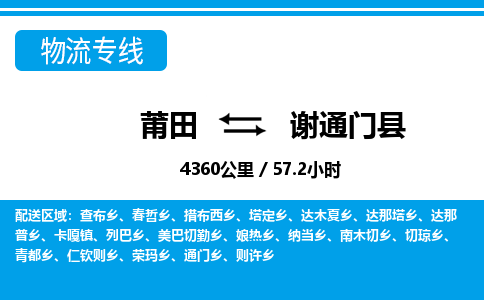 物流专线

莆田 谢通门县

4360公里 / 57.2小时

配送区域：查布乡、春哲乡、措布西乡、塔定乡、达木夏乡、达那塔乡、达那普乡、卡嘎镇、列巴乡、美巴切勤乡、娘热乡、纳当乡、南木切乡、切琼乡、青都乡、仁钦则乡、荣玛乡、通门乡、则许乡